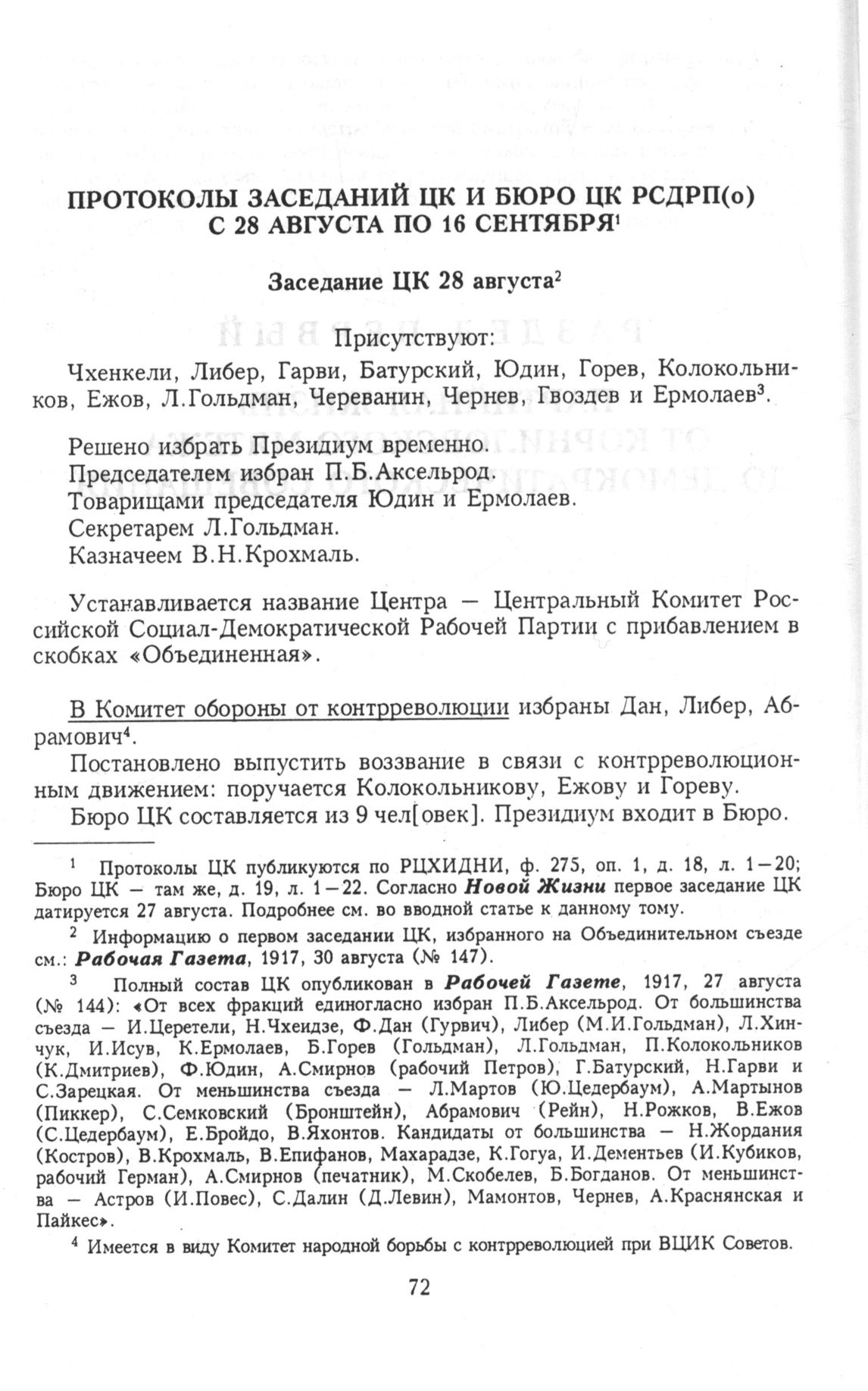 ПРОТОКОЛЫ ЗАСЕДАНИЙ ЦК И БЮРО ЦК РСДРП(о) С 28 АВГУСТА ПО 16 СЕНТЯБРЯ$^1$

Заседание ЦК 28 августа$^2$

Присутствуют:

Чхенкели, Либер, Гарви, Батурский, Юдин, Горев, Колокольников, Ежов, Л.Гольдман, Череванин, Чернев, Гвоздев и Ермолаев$^3$.

Решено избрать Президиум временно.
Председателем избран П.Б.Аксельрод.
Товарищами председателя Юдин и Ермолаев.
Секретарем Л.Гольдман.
Казначеем В.Н.Крохмаль.

Устанавливается название Центра — Центральный Комитет Российской Социал-Демократической Рабочей Партии с прибавлением в скобках «Объединенная».

В Комитет обороны от контрреволюции избраны Дан, Либер, Абрамович$^4$.

Постановлено выпустить воззвание в связи с контрреволюционным движением: поручается Колокольникову, Ежову и Гореву.

Бюро ЦК составляется из 9 чел[овек]. Президиум входит в Бюро.

$^1$ Протоколы ЦК публикуются по РЦХИДНИ, ф. 275, оп. 1, д. 18, л. 1—20; Бюро ЦК — там же, д. 19, л. 1—22. Согласно Новой Жизни первое заседание ЦК датируется 27 августа. Подробнее см. во вводной статье к данному тому.

$^2$ Информацию о первом заседании ЦК, избранного на Объединительном съезде см.: Рабочая Газета, 1917, 30 августа (№ 147).

$^3$ Полный состав ЦК опубликован в Рабочей Газете, 1917, 27 августа (№ 144): «От всех фракций единогласно избран П.Б.Аксельрод. От большинства съезда — И.Церетели, Н.Чхеидзе, Ф.Дан (Гурвич), Либер (М.И.Гольдман), Л.Хинчук, И.Исув, К.Ермолаев, Б.Горев (Гольдман), Л.Гольдман, П.Колокольников (К.Дмитриев), Ф.Юдин, А.Смирнов (рабочий Петров), Г.Батурский, Н.Гарви и С.Зарецкая. От меньшинства съезда — Л.Мартов (Ю.Цедербаум), А.Мартынов (Пиккер), С.Семковский (Бронштейн), Абрамович (Рейн), Н.Рожков, В.Ежов (С.Цедербаум), Е.Бройдо, В.Яхонтов. Кандидаты от большинства — Н.Жордания (Костров), В.Крохмаль, В.Епифанов, Махарадзе, К.Гогуа, И.Дементьев (И.Кубиков, рабочий Герман), А.Смирнов (печатник), М.Скобелев, Б.Богданов. От меньшинства — Астров (И.Повес), С.Далин (Д.Левин), Мамонтов, Чернев, А.Краснянская и Пайкес».

$^4$ Имеется в виду Комитет народной борьбы с контрреволюцией при ВЦИК Советов.

72